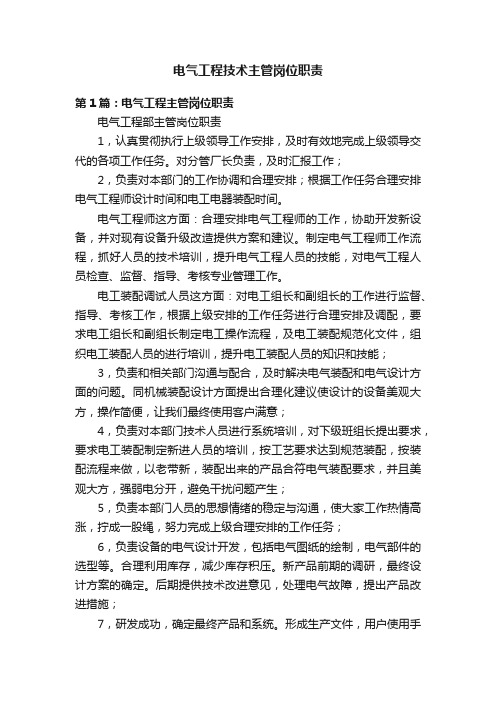 电气工程技术主管岗位职责

第1篇：电气工程主管岗位职责

电气工程部主管岗位职责

1，认真贯彻执行上级领导工作安排，及时有效地完成上级领导交代的各项工作任务。对分管厂长负责，及时汇报工作；

2，负责对本部门的工作协调和合理安排；根据工作任务合理安排电气工程师设计时间和电工电器装配时间。

电气工程师这方面：合理安排电气工程师的工作，协助开发新设备，并对现有设备升级改造提供方案和建议。制定电气工程师工作流程，抓好人员的技术培训，提升电气工程人员的技能，对电气工程人员检查、监督、指导、考核专业管理工作。

电工装配调试人员这方面：对电工组长和副组长的工作进行监督、指导、考核工作，根据上级安排的工作任务进行合理安排及调配，要求电工组长和副组长制定电工操作流程，及电工装配规范化文件，组织电工装配人员的进行培训，提升电工装配人员的知识和技能；

3，负责和相关部门沟通与配合，及时解决电气装配和电气设计方面的问题。同机械装配设计方面提出合理化建议使设计的设备美观大方，操作简便，让我们最终使用客户满意；

4，负责对本部门技术人员进行系统培训，对下级班组长提出要求，要求电工装配制定新进人员的培训，按工艺要求达到规范装配，按装配流程来做，以老带新，装配出来的产品合符电气装配要求，并且美观大方，强弱电分开，避免干扰问题产生；

5，负责本部门人员的思想情绪的稳定与沟通，使大家工作热情高涨，拧成一股绳，努力完成上级合理安排的工作任务；

6，负责设备的电气设计开发，包括电气图纸的绘制，电气部件的选型等。合理利用库存，减少库存积压。新产品前期的调研，最终设计方案的确定。后期提供技术改进意见，处理电气故障，提出产品改进措施；

7，研发成功，确定最终产品和系统。形成生产文件，用户使用手